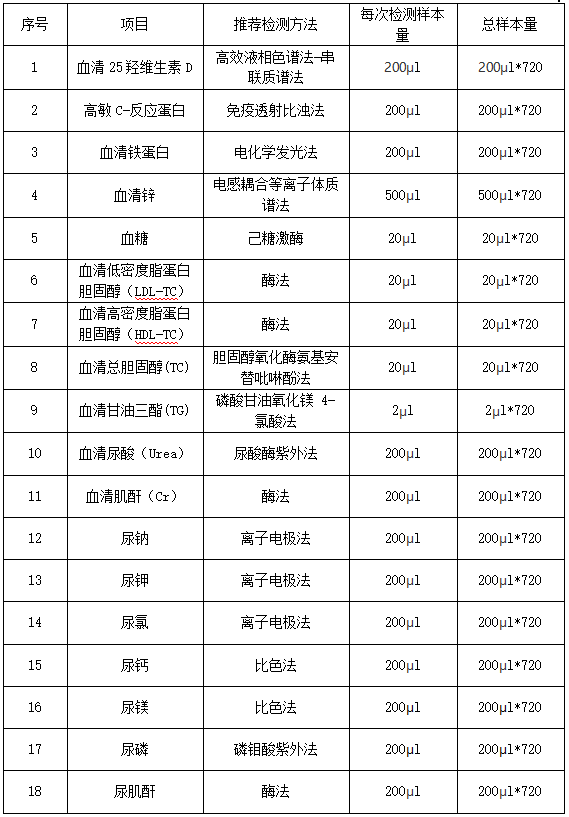 | 序号 | 项目 | 推荐检测方法 | 每次检测样本量 | 总样本量 |
|---|---|---|---|---|
| 1 | 血清 25 羟维生素 D | 高效液相色谱法-串联质谱法 | 200μl | 200μl*720 |
| 2 | 高敏 C-反应蛋白 | 免疫透射比浊法 | 200μl | 200μl*720 |
| 3 | 血清铁蛋白 | 电化学发光法 | 200μl | 200μl*720 |
| 4 | 血清锌 | 电感耦合等离子体质谱法 | 500μl | 500μl*720 |
| 5 | 血糖 | 己糖激酶 | 20μl | 20μl*720 |
| 6 | 血清低密度脂蛋白胆固醇（LDL-TC） | 酶法 | 20μl | 20μl*720 |
| 7 | 血清高密度脂蛋白胆固醇（HDL-TC） | 酶法 | 20μl | 20μl*720 |
| 8 | 血清总胆固醇(TC) | 胆固醇氧化酶氨基安替吡啉酚法 | 20μl | 20μl*720 |
| 9 | 血清甘油三酯(TG) | 磷酸甘油氧化镁 4-氯酸法 | 2μl | 2μl*720 |
| 10 | 血清尿酸（Urea） | 尿酸酶紫外法 | 200μl | 200μl*720 |
| 11 | 血清肌酐（Cr） | 酶法 | 200μl | 200μl*720 |
| 12 | 尿钠 | 离子电极法 | 200μl | 200μl*720 |
| 13 | 尿钾 | 离子电极法 | 200μl | 200μl*720 |
| 14 | 尿氯 | 离子电极法 | 200μl | 200μl*720 |
| 15 | 尿钙 | 比色法 | 200μl | 200μl*720 |
| 16 | 尿镁 | 比色法 | 200μl | 200μl*720 |
| 17 | 尿磷 | 磷钼酸紫外法 | 200μl | 200μl*720 |
| 18 | 尿肌酐 | 酶法 | 200μl | 200μl*720 |